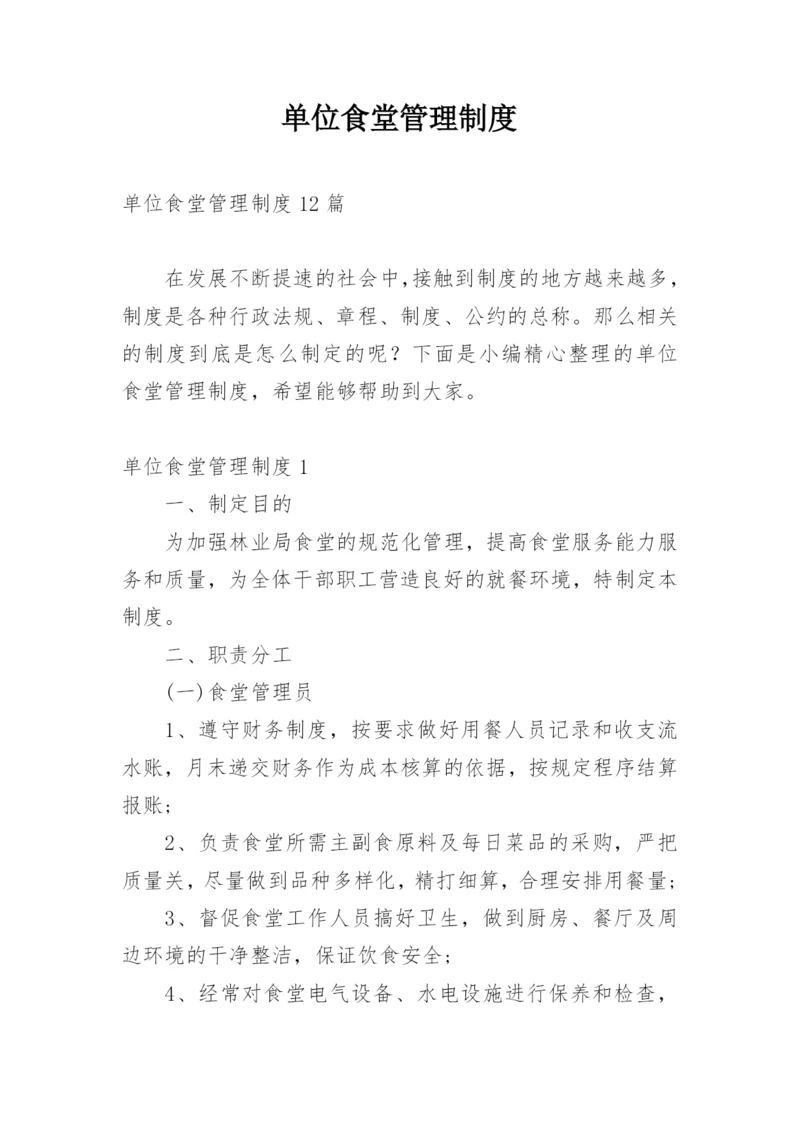 单位食堂管理制度

单位食堂管理制度12篇

在发展不断提速的社会中,接触到制度的地方越来越多,制度是各种行政法规、章程、制度、公约的总称。那么相关的制度到底是怎么制定的呢？下面是小编精心整理的单位食堂管理制度，希望能够帮助到大家。

单位食堂管理制度1

一、制定目的

为加强林业局食堂的规范化管理，提高食堂服务能力服务和质量，为全体干部职工营造良好的就餐环境，特制定本制度。

二、职责分工

(一)食堂管理员

1、遵守财务制度，按要求做好用餐人员记录和收支流水账，月末递交财务作为成本核算的依据，按规定程序结算报账;

2、负责食堂所需主副食原料及每日菜品的采购，严把质量关，尽量做到品种多样化，精打细算，合理安排用餐量;

3、督促食堂工作人员搞好卫生，做到厨房、餐厅及周边环境的干净整洁，保证饮食安全;

4、经常对食堂电气设备、水电设施进行保养和检查，